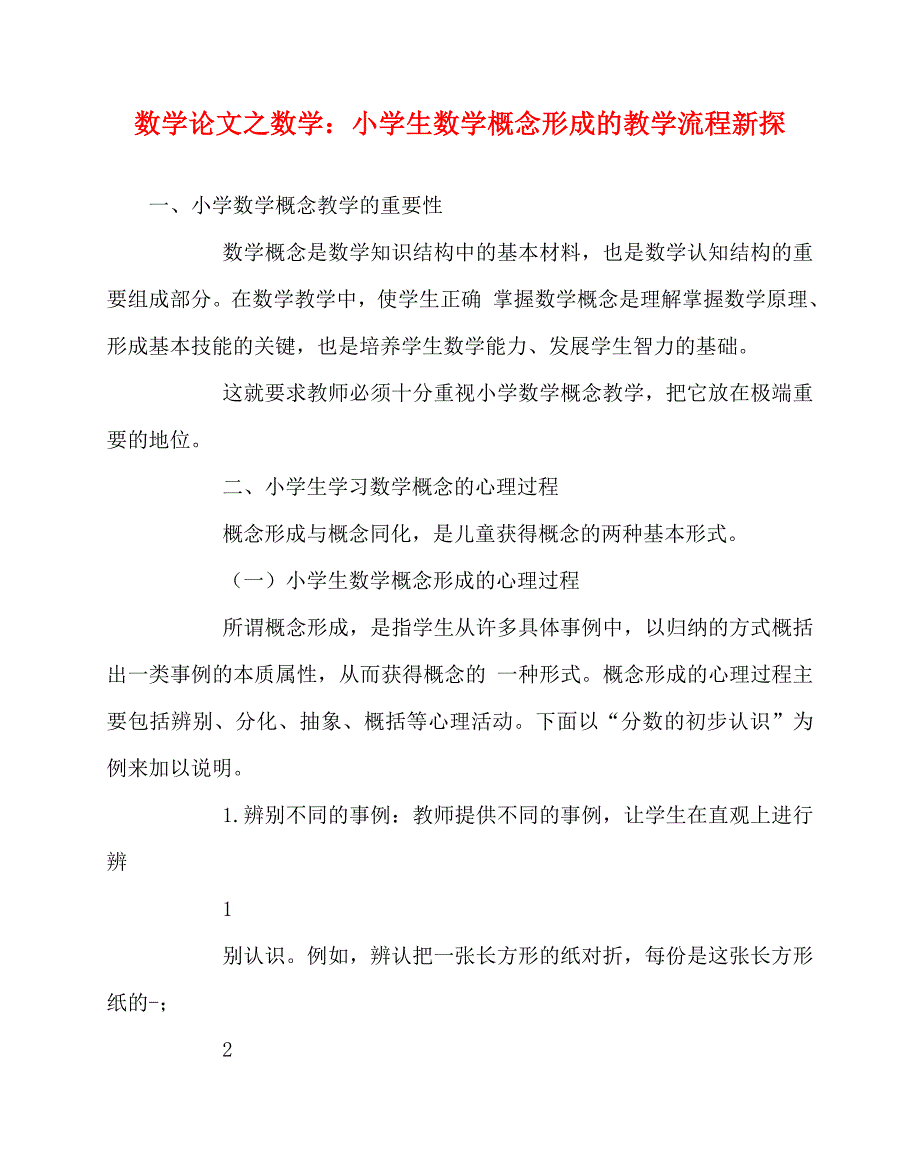 数学论文之数学：小学生数学概念形成的教学流程新探

一、小学数学概念教学的重要性

数学概念是数学知识结构中的基本材料，也是数学认知结构的重要组成部分。在数学教学中，使学生正确 掌握数学概念是理解掌握数学原理、形成基本技能的关键，也是培养学生数学能力、发展学生智力的基础。

这就要求教师必须十分重视小学数学概念教学，把它放在极端重要的地位。

二、小学生学习数学概念的心理过程

概念形成与概念同化，是儿童获得概念的两种基本形式。

（一）小学生数学概念形成的心理过程

所谓概念形成，是指学生从许多具体事例中，以归纳的方式概括出一类事例的本质属性，从而获得概念的 一种形式。概念形成的心理过程主要包括辨别、分化、抽象、概括等心理活动。下面以“分数的初步认识”为例来加以说明。

1.辨别不同的事例：教师提供不同的事例，让学生在直观上进行辨

1

别认识。例如，辨认把一张长方形的纸对折，每份是这张长方形纸的-；

2